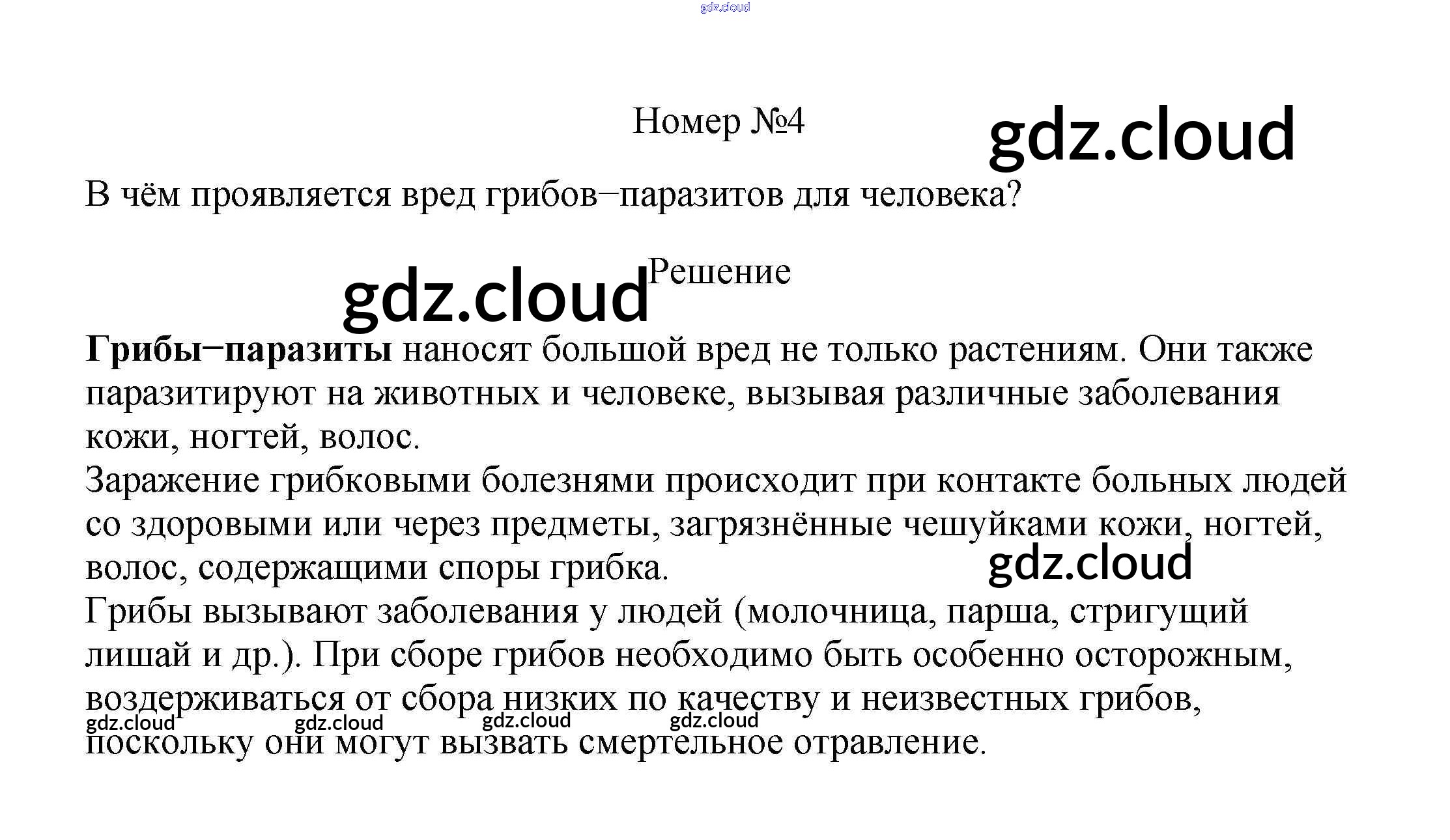 Номер №4

В чём проявляется вред грибов−паразитов для человека?

Решение

Грибы−паразиты наносят большой вред не только растениям. Они также паразитируют на животных и человеке, вызывая различные заболевания кожи, ногтей, волос.

Заражение грибковыми болезнями происходит при контакте больных людей со здоровыми или через предметы, загрязнённые чешуйками кожи, ногтей, волос, содержащими споры грибка.

Грибы вызывают заболевания у людей (молочница, парша, стригущий лишай и др.). При сборе грибов необходимо быть особенно осторожным, воздерживаться от сбора низких по качеству и неизвестных грибов, поскольку они могут вызвать смертельное отравление.

gdz.cloud